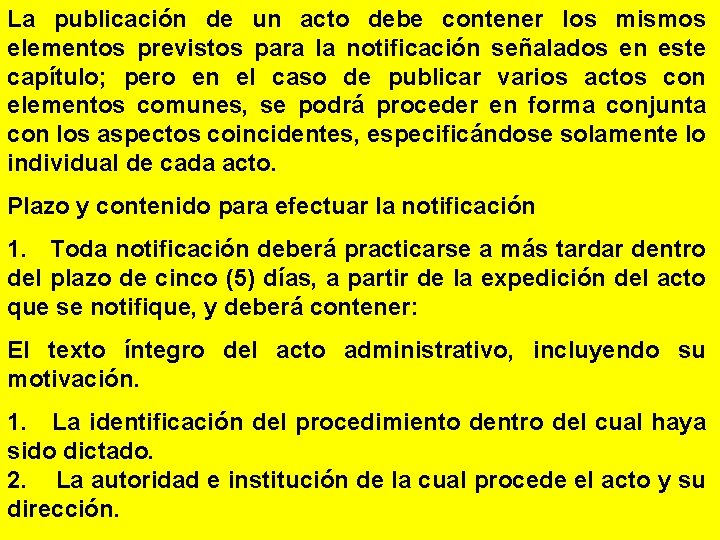 La publicación de un acto debe contener los mismos elementos previstos para la notificación señalados en este capítulo; pero en el caso de publicar varios actos con elementos comunes, se podrá proceder en forma conjunta con los aspectos coincidentes, especificándose solamente lo individual de cada acto.

Plazo y contenido para efectuar la notificación

1. Toda notificación deberá practicarse a más tardar dentro del plazo de cinco (5) días, a partir de la expedición del acto que se notifique, y deberá contener:

El texto íntegro del acto administrativo, incluyendo su motivación.

1. La identificación del procedimiento dentro del cual haya sido dictado.
2. La autoridad e institución de la cual procede el acto y su dirección.